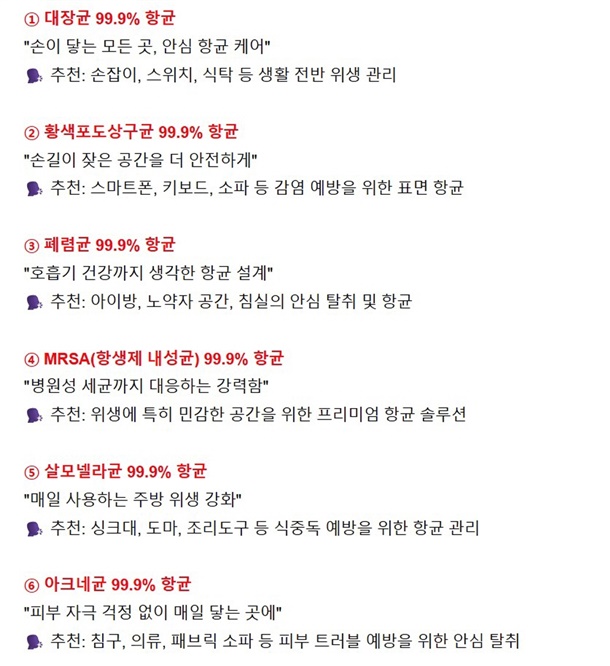 ① 대장균 99.9% 항균
"손이 닿는 모든 곳, 안심 항균 케어"
추천: 손잡이, 스위치, 식탁 등 생활 전반 위생 관리

② 황색포도상구균 99.9% 항균
"손길이 잦은 공간을 더 안전하게"
추천: 스마트폰, 키보드, 소파 등 감염 예방을 위한 표면 항균

③ 폐렴균 99.9% 항균
"호흡기 건강까지 생각한 항균 설계"
추천: 아이방, 노약자 공간, 침실의 안심 탈취 및 항균

④ MRSA(항생제 내성균) 99.9% 항균
"병원성 세균까지 대응하는 강력함"
추천: 위생에 특히 민감한 공간을 위한 프리미엄 항균 솔루션

⑤ 살모넬라균 99.9% 항균
"매일 사용하는 주방 위생 강화"
추천: 싱크대, 도마, 조리도구 등 식중독 예방을 위한 항균 관리

⑥ 아크네균 99.9% 항균
"피부 자극 걱정 없이 매일 닿는 곳에"
추천: 침구, 의류, 패브릭 소파 등 피부 트러블 예방을 위한 안심 탈취